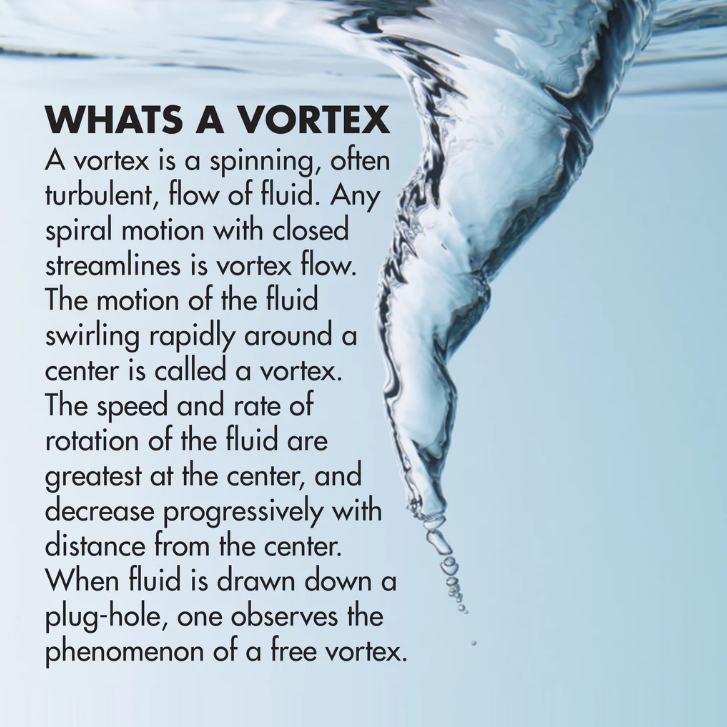 WHATS A VORTEX

A vortex is a spinning, often turbulent, flow of fluid. Any spiral motion with closed streamlines is vortex flow. The motion of the fluid swirling rapidly around a center is called a vortex. The speed and rate of rotation of the fluid are greatest at the center, and decrease progressively with distance from the center. When fluid is drawn down a plug-hole, one observes the phenomenon of a free vortex.